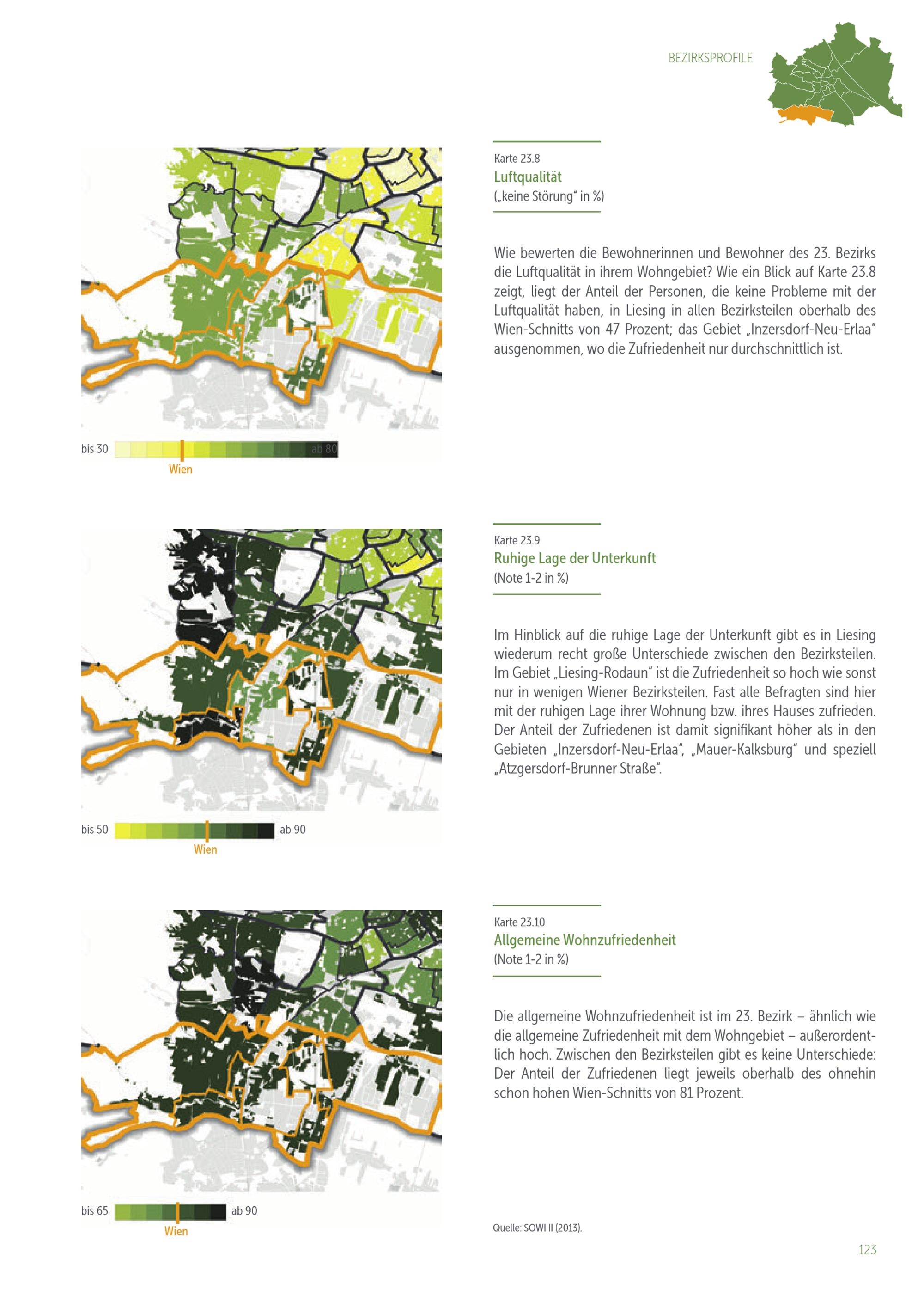 BEZIRKSPROFILE

bis 30 ab 80
Wien

Karte 23.8
Luftqualität
(„keine Störung" in %)

Wie bewerten die Bewohnerinnen und Bewohner des 23. Bezirks die Luftqualität in ihrem Wohngebiet? Wie ein Blick auf Karte 23.8 zeigt, liegt der Anteil der Personen, die keine Probleme mit der Luftqualität haben, in Liesing in allen Bezirksteilen oberhalb des Wien-Schnitts von 47 Prozent; das Gebiet „Inzersdorf-Neu-Erlaa" ausgenommen, wo die Zufriedenheit nur durchschnittlich ist.

bis 50 ab 90
Wien

Karte 23.9
Ruhige Lage der Unterkunft
(Note 1-2 in %)

Im Hinblick auf die ruhige Lage der Unterkunft gibt es in Liesing wiederum recht große Unterschiede zwischen den Bezirksteilen. Im Gebiet „Liesing-Rodaun" ist die Zufriedenheit so hoch wie sonst nur in wenigen Wiener Bezirksteilen. Fast alle Befragten sind hier mit der ruhigen Lage ihrer Wohnung bzw. ihres Hauses zufrieden. Der Anteil der Zufriedenen ist damit signifikant höher als in den Gebieten „Inzersdorf-Neu-Erlaa", „Mauer-Kalksburg" und speziell „Atzgersdorf-Brunner Straße".

bis 65 ab 90
Wien

Karte 23.10
Allgemeine Wohnzufriedenheit
(Note 1-2 in %)

Die allgemeine Wohnzufriedenheit ist im 23. Bezirk – ähnlich wie die allgemeine Zufriedenheit mit dem Wohngebiet – außerordentlich hoch. Zwischen den Bezirksteilen gibt es keine Unterschiede: Der Anteil der Zufriedenen liegt jeweils oberhalb des ohnehin schon hohen Wien-Schnitts von 81 Prozent.

Quelle: SOWI II (2013).

123